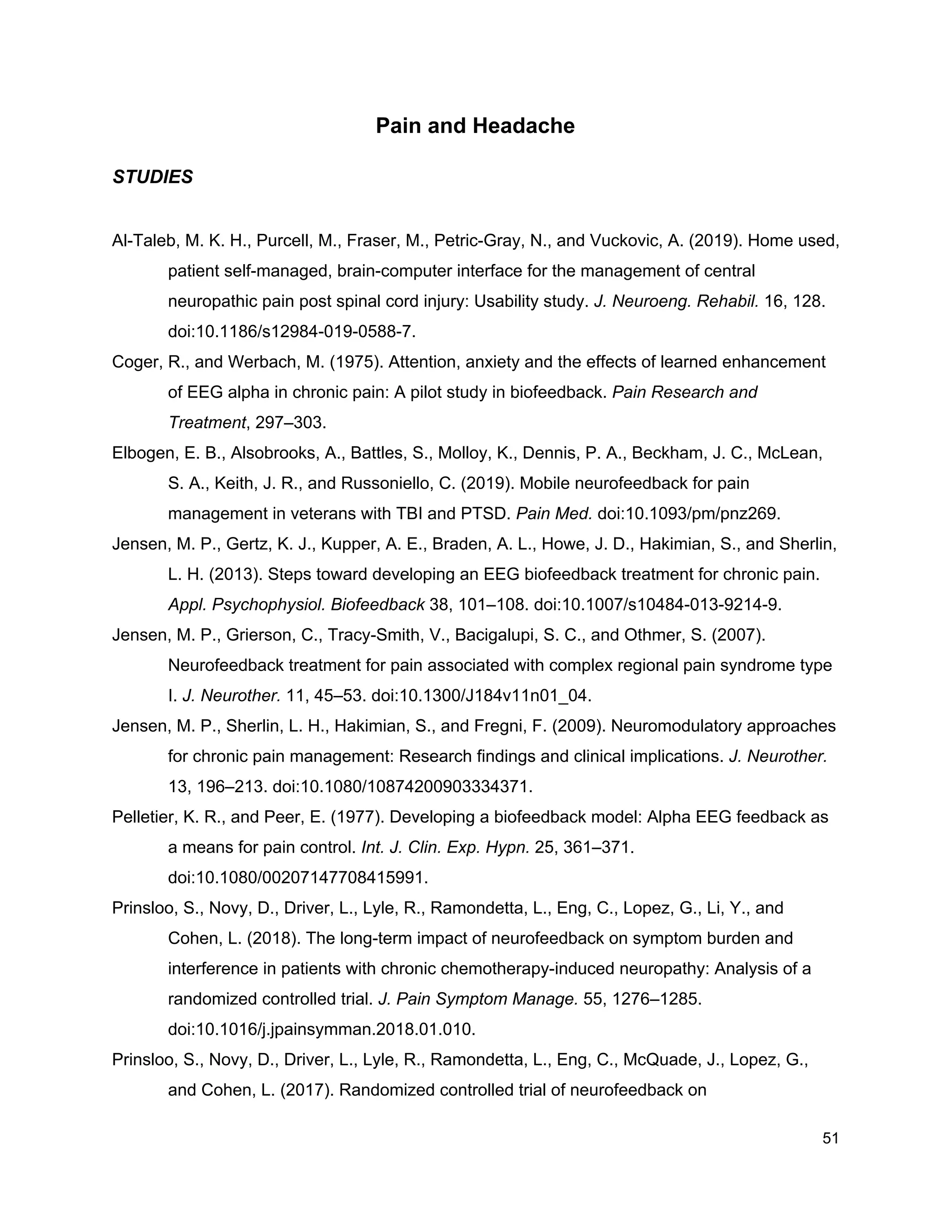 Pain and Headache

STUDIES

Al-Taleb, M. K. H., Purcell, M., Fraser, M., Petric-Gray, N., and Vuckovic, A. (2019). Home used, patient self-managed, brain-computer interface for the management of central neuropathic pain post spinal cord injury: Usability study. J. Neuroeng. Rehabil. 16, 128. doi:10.1186/s12984-019-0588-7.

Coger, R., and Werbach, M. (1975). Attention, anxiety and the effects of learned enhancement of EEG alpha in chronic pain: A pilot study in biofeedback. Pain Research and Treatment, 297–303.

Elbogen, E. B., Alsobrooks, A., Battles, S., Molloy, K., Dennis, P. A., Beckham, J. C., McLean, S. A., Keith, J. R., and Russoniello, C. (2019). Mobile neurofeedback for pain management in veterans with TBI and PTSD. Pain Med. doi:10.1093/pm/pnz269.

Jensen, M. P., Gertz, K. J., Kupper, A. E., Braden, A. L., Howe, J. D., Hakimian, S., and Sherlin, L. H. (2013). Steps toward developing an EEG biofeedback treatment for chronic pain. Appl. Psychophysiol. Biofeedback 38, 101–108. doi:10.1007/s10484-013-9214-9.

Jensen, M. P., Grierson, C., Tracy-Smith, V., Bacigalupi, S. C., and Othmer, S. (2007). Neurofeedback treatment for pain associated with complex regional pain syndrome type I. J. Neurother. 11, 45–53. doi:10.1300/J184v11n01_04.

Jensen, M. P., Sherlin, L. H., Hakimian, S., and Fregni, F. (2009). Neuromodulatory approaches for chronic pain management: Research findings and clinical implications. J. Neurother. 13, 196–213. doi:10.1080/10874200903334371.

Pelletier, K. R., and Peer, E. (1977). Developing a biofeedback model: Alpha EEG feedback as a means for pain control. Int. J. Clin. Exp. Hypn. 25, 361–371. doi:10.1080/00207147708415991.

Prinsloo, S., Novy, D., Driver, L., Lyle, R., Ramondetta, L., Eng, C., Lopez, G., Li, Y., and Cohen, L. (2018). The long-term impact of neurofeedback on symptom burden and interference in patients with chronic chemotherapy-induced neuropathy: Analysis of a randomized controlled trial. J. Pain Symptom Manage. 55, 1276–1285. doi:10.1016/j.jpainsymman.2018.01.010.

Prinsloo, S., Novy, D., Driver, L., Lyle, R., Ramondetta, L., Eng, C., McQuade, J., Lopez, G., and Cohen, L. (2017). Randomized controlled trial of neurofeedback on

51